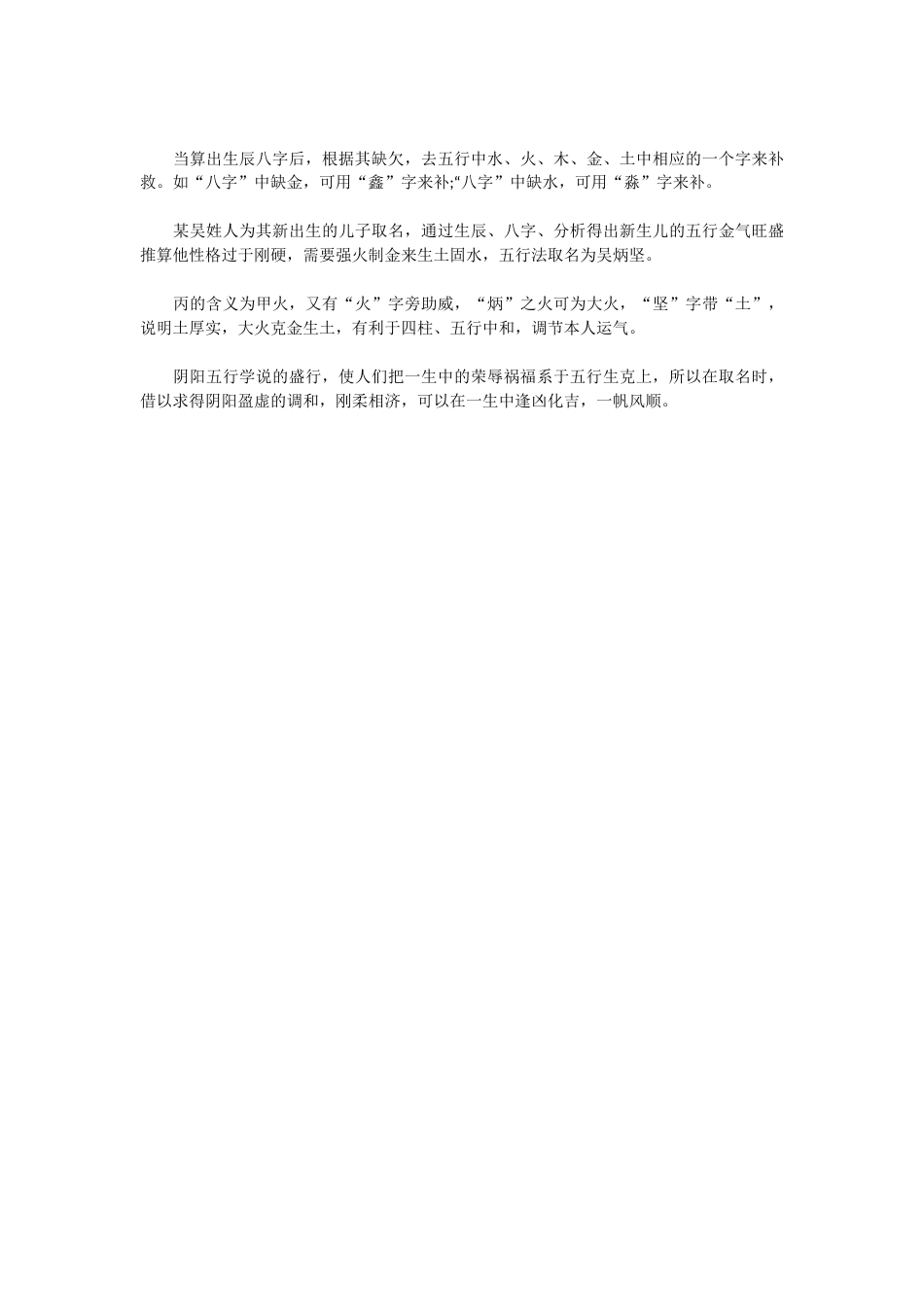 当算出生辰八字后，根据其缺欠，去五行中水、火、木、金、土中相应的一个字来补救。如“八字”中缺金，可用“鑫”字来补;“八字”中缺水，可用“淼”字来补。

某吴姓人为其新出生的儿子取名，通过生辰、八字、分析得出新生儿的五行金气旺盛推算他性格过于刚硬，需要强火制金来生土固水，五行法取名为吴炳坚。

丙的含义为甲火，又有“火”字旁助威，“炳”之火可为大火，“坚”字带“土”，说明土厚实，大火克金生土，有利于四柱、五行中和，调节本人运气。

阴阳五行学说的盛行，使人们把一生中的荣辱祸福系于五行生克上，所以在取名时，借以求得阴阳盈虚的调和，刚柔相济，可以在一生中逢凶化吉，一帆风顺。